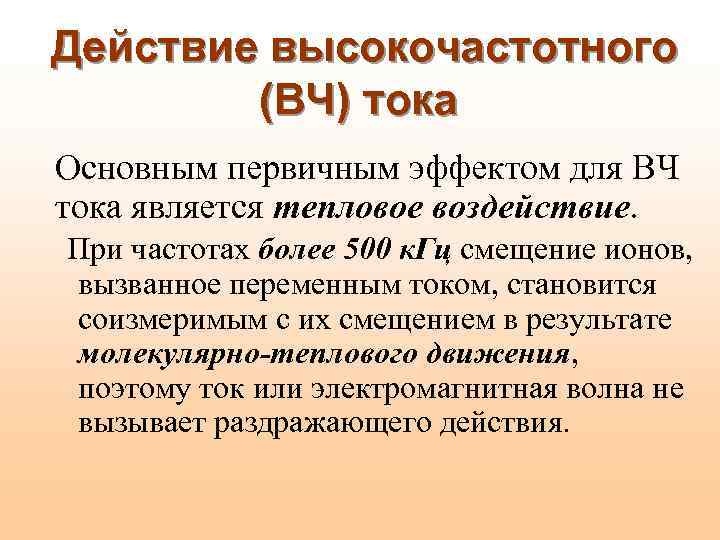 Действие высокочастотного (ВЧ) тока

Основным первичным эффектом для ВЧ тока является тепловое воздействие.

При частотах более 500 кГц смещение ионов, вызванное переменным током, становится соизмеримым с их смещением в результате молекулярно-теплового движения, поэтому ток или электромагнитная волна не вызывает раздражающего действия.